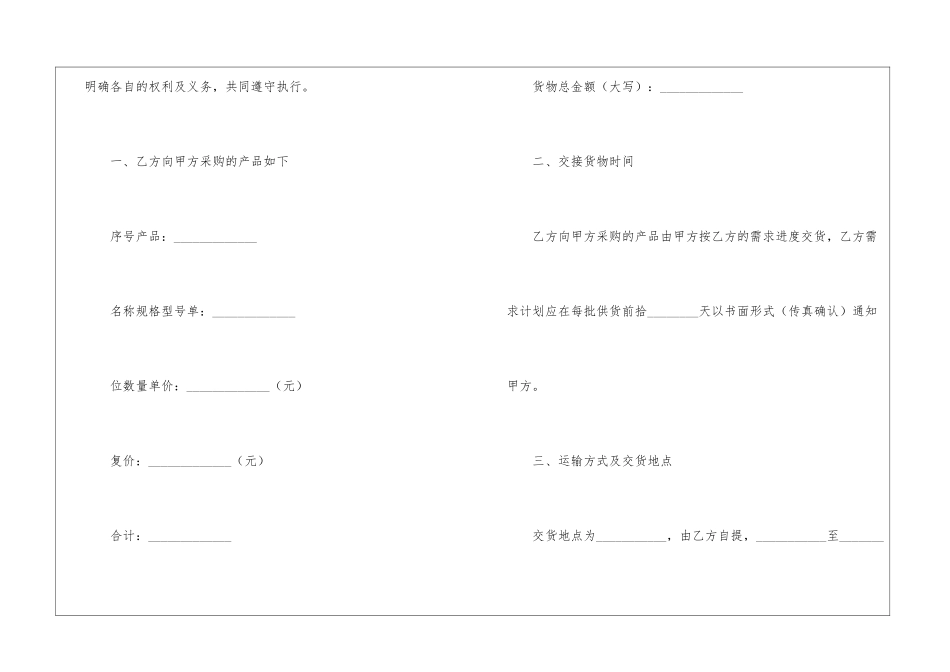 明确各自的权利及义务，共同遵守执行。

一、乙方向甲方采购的产品如下

序号产品：____

名称规格型号单：____

位数量单价：____（元）

复价：____（元）

合计：____

货物总金额（大写）：____

二、交接货物时间

乙方向甲方采购的产品由甲方按乙方的需求进度交货，乙方需求计划应在每批供货前拾____天以书面形式（传真确认）通知甲方。

三、运输方式及交货地点

交货地点为____，由乙方自提，____至____